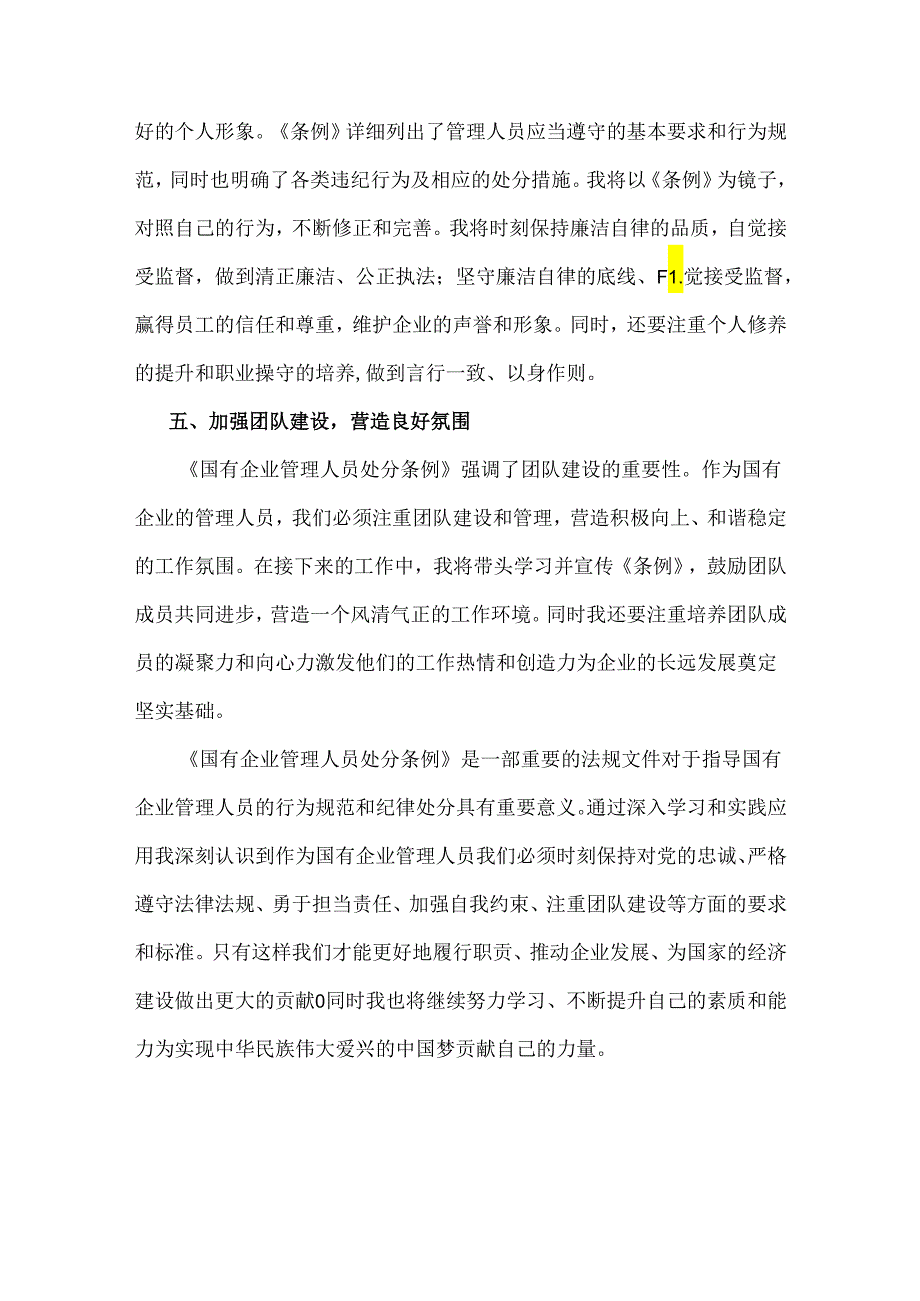 好的个人形象。《条例》详细列出了管理人员应当遵守的基本要求和行为规范，同时也明确了各类违纪行为及相应的处分措施。我将以《条例》为镜子，对照自己的行为，不断修正和完善。我将时刻保持廉洁自律的品质，自觉接受监督，做到清正廉洁、公正执法；坚守廉洁自律的底线、F1.觉接受监督，赢得员工的信任和尊重，维护企业的声誉和形象。同时，还要注重个人修养的提升和职业操守的培养,做到言行一致、以身作则。

五、加强团队建设，营造良好氛围

《国有企业管理人员处分条例》强调了团队建设的重要性。作为国有企业的管理人员，我们必须注重团队建设和管理，营造积极向上、和谐稳定的工作氛围。在接下来的工作中，我将带头学习并宣传《条例》，鼓励团队成员共同进步，营造一个风清气正的工作环境。同时我还要注重培养团队成员的凝聚力和向心力激发他们的工作热情和创造力为企业的长远发展奠定坚实基础。

《国有企业管理人员处分条例》是一部重要的法规文件对于指导国有企业管理人员的行为规范和纪律处分具有重要意义。通过深入学习和实践应用我深刻认识到作为国有企业管理人员我们必须时刻保持对党的忠诚、严格遵守法律法规、勇于担当责任、加强自我约束、注重团队建设等方面的要求和标准。只有这样我们才能更好地履行职责、推动企业发展、为国家的经济建设做出更大的贡献0同时我也将继续努力学习、不断提升自己的素质和能力为实现中华民族伟大爱兴的中国梦贡献自己的力量。